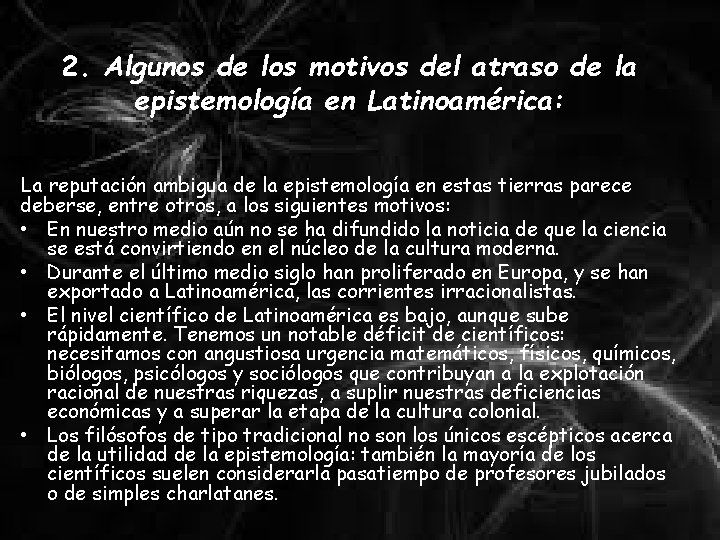 2. Algunos de los motivos del atraso de la epistemología en Latinoamérica:

La reputación ambigua de la epistemología en estas tierras parece deberse, entre otros, a los siguientes motivos:

• En nuestro medio aún no se ha difundido la noticia de que la ciencia se está convirtiendo en el núcleo de la cultura moderna.

• Durante el último medio siglo han proliferado en Europa, y se han exportado a Latinoamérica, las corrientes irracionalistas.

• El nivel científico de Latinoamérica es bajo, aunque sube rápidamente. Tenemos un notable déficit de científicos: necesitamos con angustiosa urgencia matemáticos, físicos, químicos, biólogos, psicólogos y sociólogos que contribuyan a la explotación racional de nuestras riquezas, a suplir nuestras deficiencias económicas y a superar la etapa de la cultura colonial.

• Los filósofos de tipo tradicional no son los únicos escépticos acerca de la utilidad de la epistemología: también la mayoría de los científicos suelen considerarla pasatiempo de profesores jubilados o de simples charlatanes.